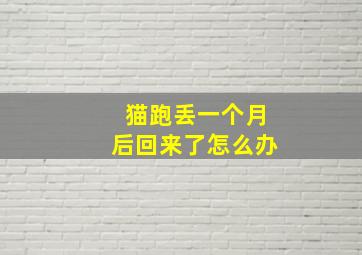 猫跑丢一个月
后回来了怎么办